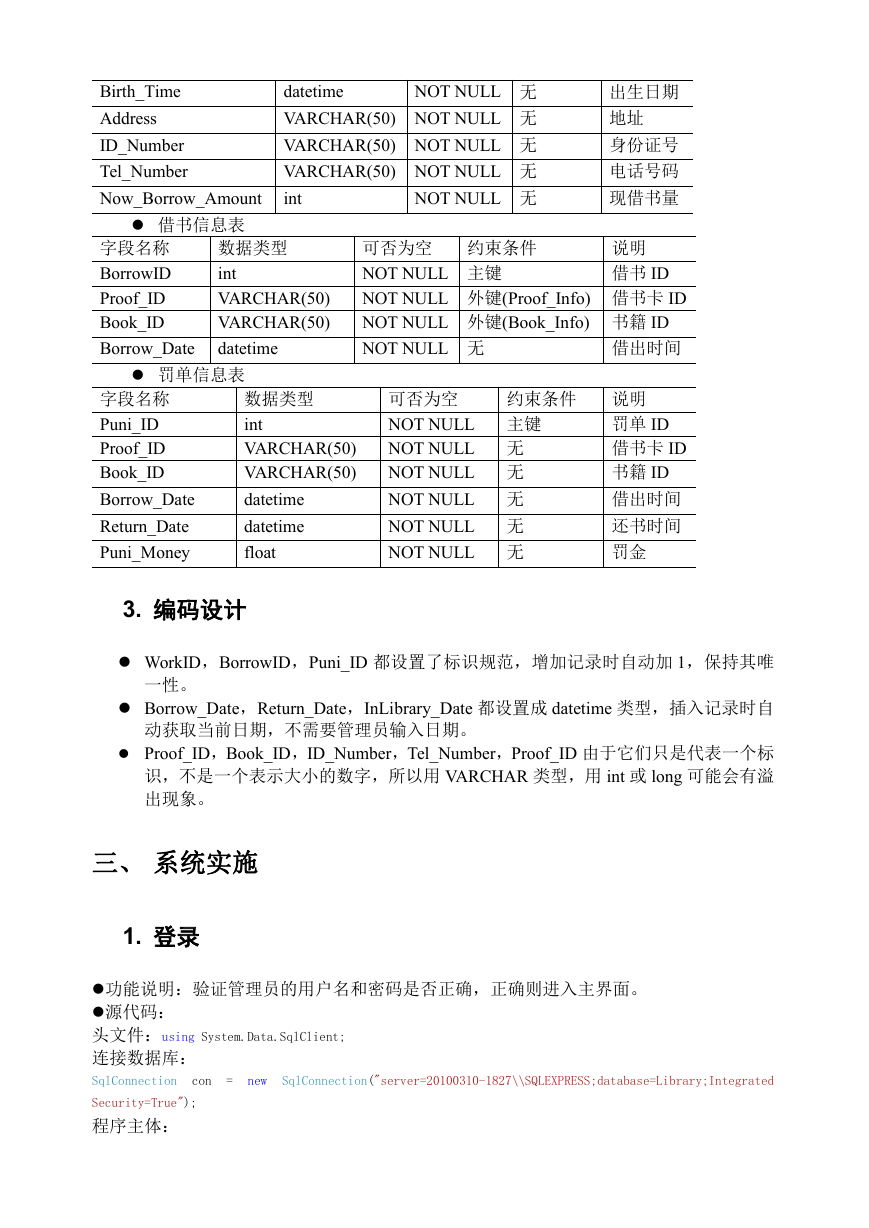 | Birth_Time | datetime | NOT NULL | 无 | 出生日期 |
|---|---|---|---|---|
| Address | VARCHAR(50) | NOT NULL | 无 | 地址 |
| ID_Number | VARCHAR(50) | NOT NULL | 无 | 身份证号 |
| Tel_Number | VARCHAR(50) | NOT NULL | 无 | 电话号码 |
| Now_Borrow_Amount | int | NOT NULL | 无 | 现借书量 |

● 借书信息表

| 字段名称 | 数据类型 | 可否为空 | 约束条件 | 说明 |
|---|---|---|---|---|
| BorrowID | int | NOT NULL | 主键 | 借书 ID |
| Proof_ID | VARCHAR(50) | NOT NULL | 外键(Proof_Info) | 借书卡 ID |
| Book_ID | VARCHAR(50) | NOT NULL | 外键(Book_Info) | 书籍 ID |
| Borrow_Date | datetime | NOT NULL | 无 | 借出时间 |

● 罚单信息表

| 字段名称 | 数据类型 | 可否为空 | 约束条件 | 说明 |
|---|---|---|---|---|
| Puni_ID | int | NOT NULL | 主键 | 罚单 ID |
| Proof_ID | VARCHAR(50) | NOT NULL | 无 | 借书卡 ID |
| Book_ID | VARCHAR(50) | NOT NULL | 无 | 书籍 ID |
| Borrow_Date | datetime | NOT NULL | 无 | 借出时间 |
| Return_Date | datetime | NOT NULL | 无 | 还书时间 |
| Puni_Money | float | NOT NULL | 无 | 罚金 |

3. 编码设计

● WorkID，BorrowID，Puni_ID 都设置了标识规范，增加记录时自动加 1，保持其唯一性。
● Borrow_Date，Return_Date，InLibrary_Date 都设置成 datetime 类型，插入记录时自动获取当前日期，不需要管理员输入日期。
● Proof_ID，Book_ID，ID_Number，Tel_Number，Proof_ID 由于它们只是代表一个标识，不是一个表示大小的数字，所以用 VARCHAR 类型，用 int 或 long 可能会有溢出现象。

三、 系统实施

1. 登录

●功能说明：验证管理员的用户名和密码是否正确，正确则进入主界面。
●源代码：
头文件：using System.Data.SqlClient;
连接数据库：
SqlConnection con = new SqlConnection("server=20100310-1827\\SQLEXPRESS;database=Library;Integrated Security=True");
程序主体：